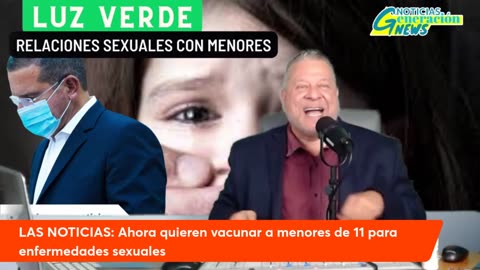 LUZ VERDE

RELACIONES SEXUALES CON MENORES

NOTICIAS Generación NEWS

LAS NOTICIAS: Ahora quieren vacunar a menores de 11 para enfermedades sexuales